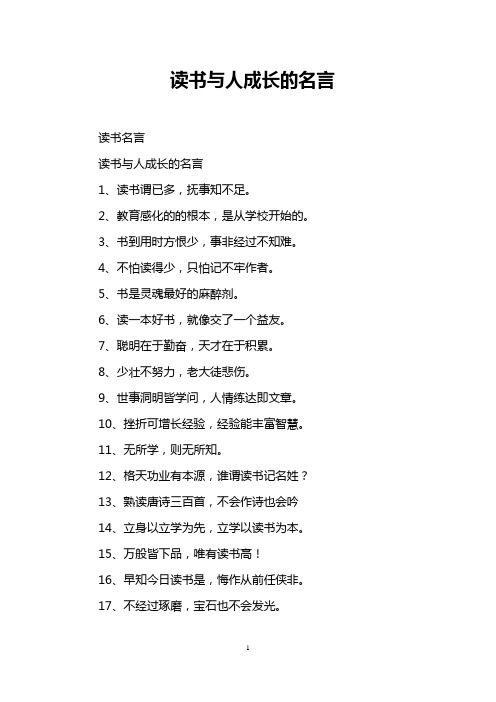 读书与人成长的名言

读书名言

读书与人成长的名言

1、读书谓已多，抚事知不足。

2、教育感化的的根本，是从学校开始的。

3、书到用时方恨少，事非经过不知难。

4、不怕读得少，只怕记不牢作者。

5、书是灵魂最好的麻醉剂。

6、读一本好书，就像交了一个益友。

7、聪明在于勤奋，天才在于积累。

8、少壮不努力，老大徒悲伤。

9、世事洞明皆学问，人情练达即文章。

10、挫折可增长经验，经验能丰富智慧。

11、无所学，则无所知。

12、格天功业有本源，谁谓读书记名姓？

13、熟读唐诗三百首，不会作诗也会吟

14、立身以立学为先，立学以读书为本。

15、万般皆下品，唯有读书高！

16、早知今日读书是，悔作从前任侠非。

17、不经过琢磨，宝石也不会发光。

1